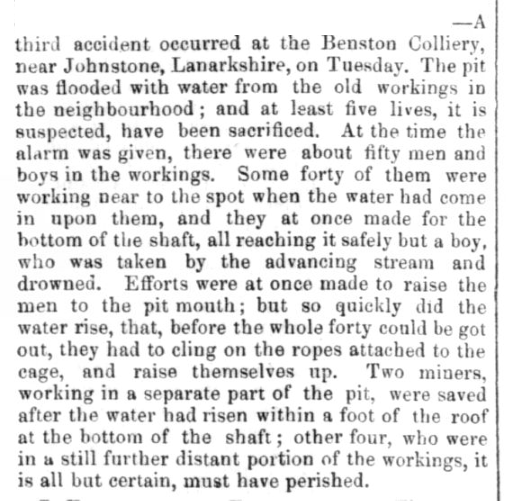 —A third accident occurred at the Benston Colliery, near Johnstone, Lanarkshire, on Tuesday. The pit was flooded with water from the old workings in the neighbourhood; and at least five lives, it is suspected, have been sacrificed. At the time the alarm was given, there were about fifty men and boys in the workings. Some forty of them were working near to the spot when the water had come in upon them, and they at once made for the bottom of the shaft, all reaching it safely but a boy, who was taken by the advancing stream and drowned. Efforts were at once made to raise the men to the pit mouth; but so quickly did the water rise, that, before the whole forty could be got out, they had to cling on the ropes attached to the cage, and raise themselves up. Two miners, working in a separate part of the pit, were saved after the water had risen within a foot of the roof at the bottom of the shaft; other four, who were in a still further distant portion of the workings, it is all but certain, must have perished.